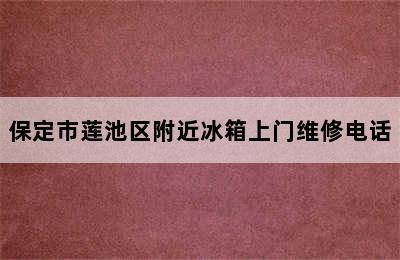 保定市莲池区附近冰箱上门维修电话